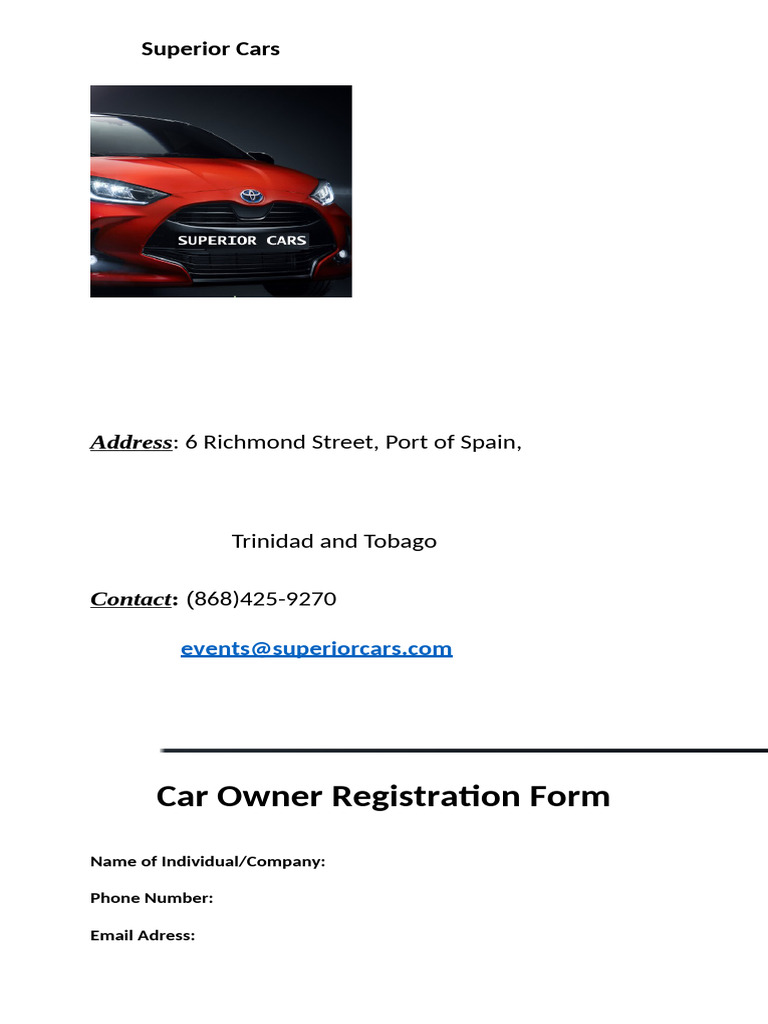 Superior Cars

SUPERIOR CARS

Address: 6 Richmond Street, Port of Spain,

Trinidad and Tobago

Contact: (868)425-9270

events@superiorcars.com

Car Owner Registration Form

Name of Individual/Company:

Phone Number:

Email Adress: